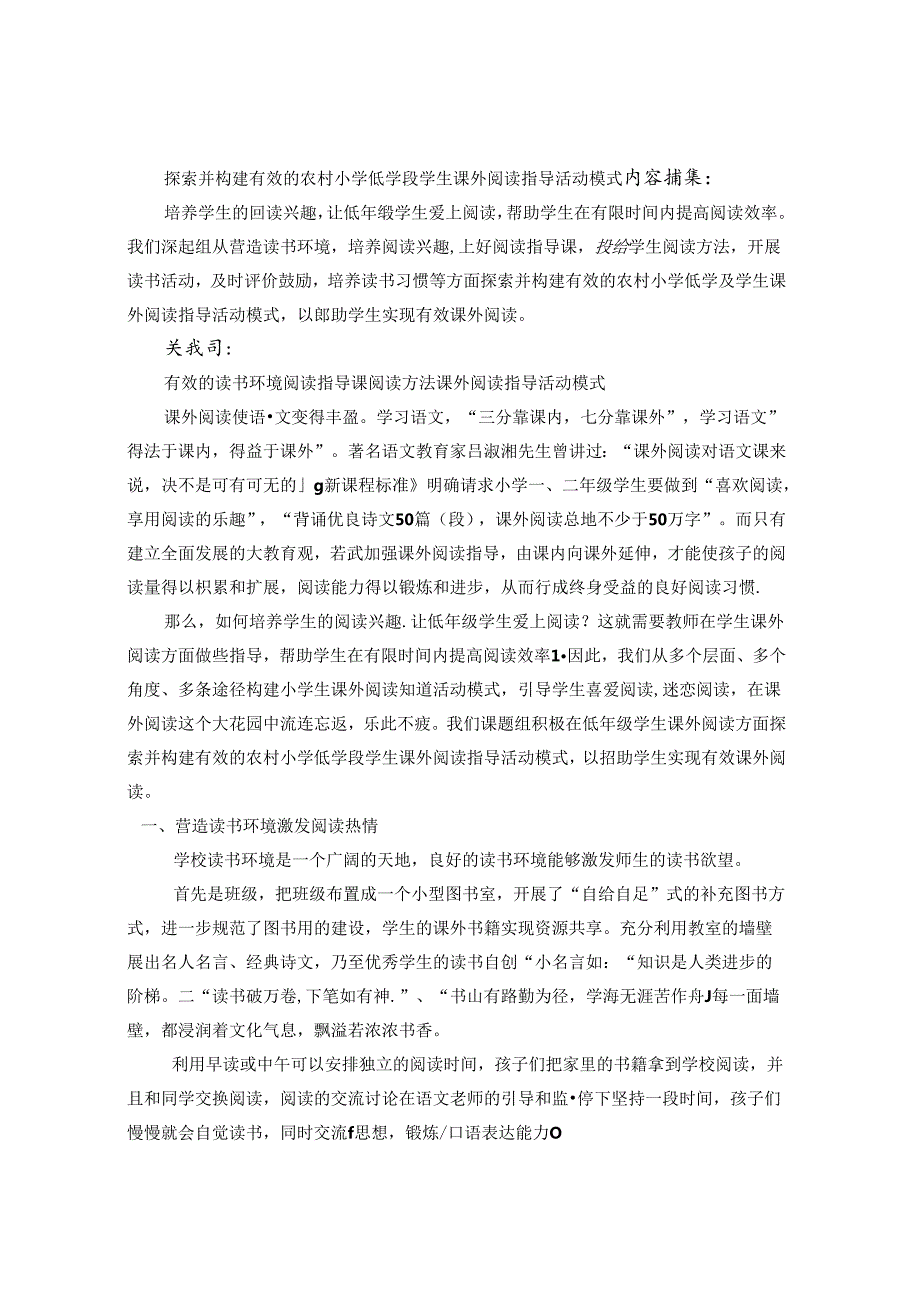 探索并构建有效的农村小学低学段学生课外阅读指导活动模式内容捕集：

培养学生的回读兴趣，让低年级学生爱上阅读，帮助学生在有限时间内提高阅读效率。我们深起组从营造读书环境，培养阅读兴趣，上好阅读指导课，授给学生阅读方法，开展读书活动，及时评价鼓励，培养读书习惯等方面探索并构建有效的农村小学低学及学生课外阅读指导活动模式，以郎助学生实现有效课外阅读。

关我司：

有效的读书环境阅读指导课阅读方法课外阅读指导活动模式

课外阅读使语•文变得丰盈。学习语文，“三分靠课内，七分靠课外”，学习语文”得法于课内，得益于课外”。著名语文教育家吕淑湘先生曾讲过：“课外阅读对语文课来说，决不是可有可无的」g新课程标准》明确请求小学一、二年级学生要做到“喜欢阅读，享用阅读的乐趣”，“背诵优良诗文50篇（段），课外阅读总地不少于50万字”。而只有建立全面发展的大教育观，若武加强课外阅读指导，由课内向课外延伸，才能使孩子的阅读量得以积累和扩展，阅读能力得以锻炼和进步，从而行成终身受益的良好阅读习惯.

那么，如何培养学生的阅读兴趣.让低年级学生爱上阅读？这就需要教师在学生课外阅读方面做些指导，帮助学生在有限时间内提高阅读效率1•因此，我们从多个层面、多个角度、多条途径构建小学生课外阅读知道活动模式，引导学生喜爱阅读，迷恋阅读，在课外阅读这个大花园中流连忘返，乐此不疲。我们课题组积极在低年级学生课外阅读方面探索并构建有效的农村小学低学段学生课外阅读指导活动模式，以招助学生实现有效课外阅读。

一、营造读书环境激发阅读热情

学校读书环境是一个广阔的天地，良好的读书环境能够激发师生的读书欲望。

首先是班级，把班级布置成一个小型图书室，开展了“自给自足”式的补充图书方式，进一步规范了图书用的建设，学生的课外书籍实现资源共享。充分利用教室的墙壁展出名人名言、经典诗文，乃至优秀学生的读书自创“小名言如：“知识是人类进步的阶梯。二“读书破万卷,下笔如有神.”、“书山有路勤为径，学海无涯苦作舟J每一面墙壁，都浸润着文化气息，飘溢若浓浓书香。

利用早读或中午可以安排独立的阅读时间，孩子们把家里的书籍拿到学校阅读，并且和同学交换阅读，阅读的交流讨论在语文老师的引导和监•停下坚持一段时间，孩子们慢慢就会自觉读书，同时交流f思想，锻炼/口语表达能力O